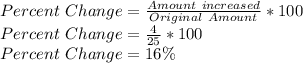 $Percent\ Change = \frac{Amount\ increased}{Original\ Amount} * 100$
$Percent\ Change = \frac{4}{25} * 100$
$Percent\ Change = 16\%$